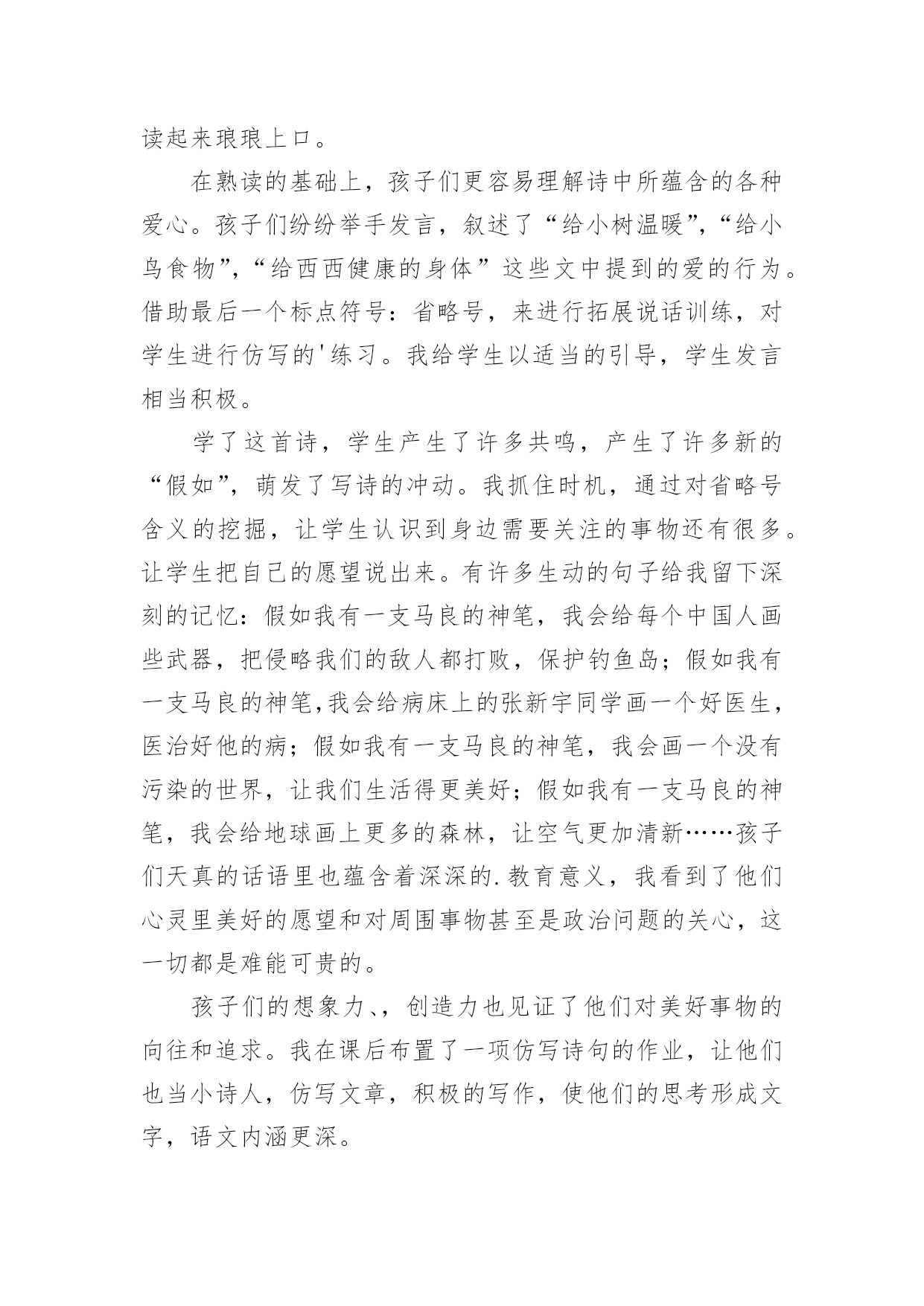 读起来琅琅上口。

在熟读的基础上，孩子们更容易理解诗中所蕴含的各种爱心。孩子们纷纷举手发言，叙述了“给小树温暖”，“给小鸟食物”，“给西西健康的身体”这些文中提到的爱的行为。借助最后一个标点符号：省略号，来进行拓展说话训练，对学生进行仿写的'练习。我给学生以适当的引导，学生发言相当积极。

学了这首诗，学生产生了许多共鸣，产生了许多新的“假如”，萌发了写诗的冲动。我抓住时机，通过对省略号含义的挖掘，让学生认识到身边需要关注的事物还有很多。让学生把自己的愿望说出来。有许多生动的句子给我留下深刻的记忆：假如我有一支马良的神笔，我会给每个中国人画些武器，把侵略我们的敌人都打败，保护钓鱼岛；假如我有一支马良的神笔,我会给病床上的张新宇同学画一个好医生，医治好他的病；假如我有一支马良的神笔，我会画一个没有污染的世界，让我们生活得更美好；假如我有一支马良的神笔，我会给地球画上更多的森林，让空气更加清新……孩子们天真的话语里也蕴含着深深的.教育意义，我看到了他们心灵里美好的愿望和对周围事物甚至是政治问题的关心，这一切都是难能可贵的。

孩子们的想象力、，创造力也见证了他们对美好事物的向往和追求。我在课后布置了一项仿写诗句的作业，让他们也当小诗人，仿写文章，积极的写作，使他们的思考形成文字，语文内涵更深。